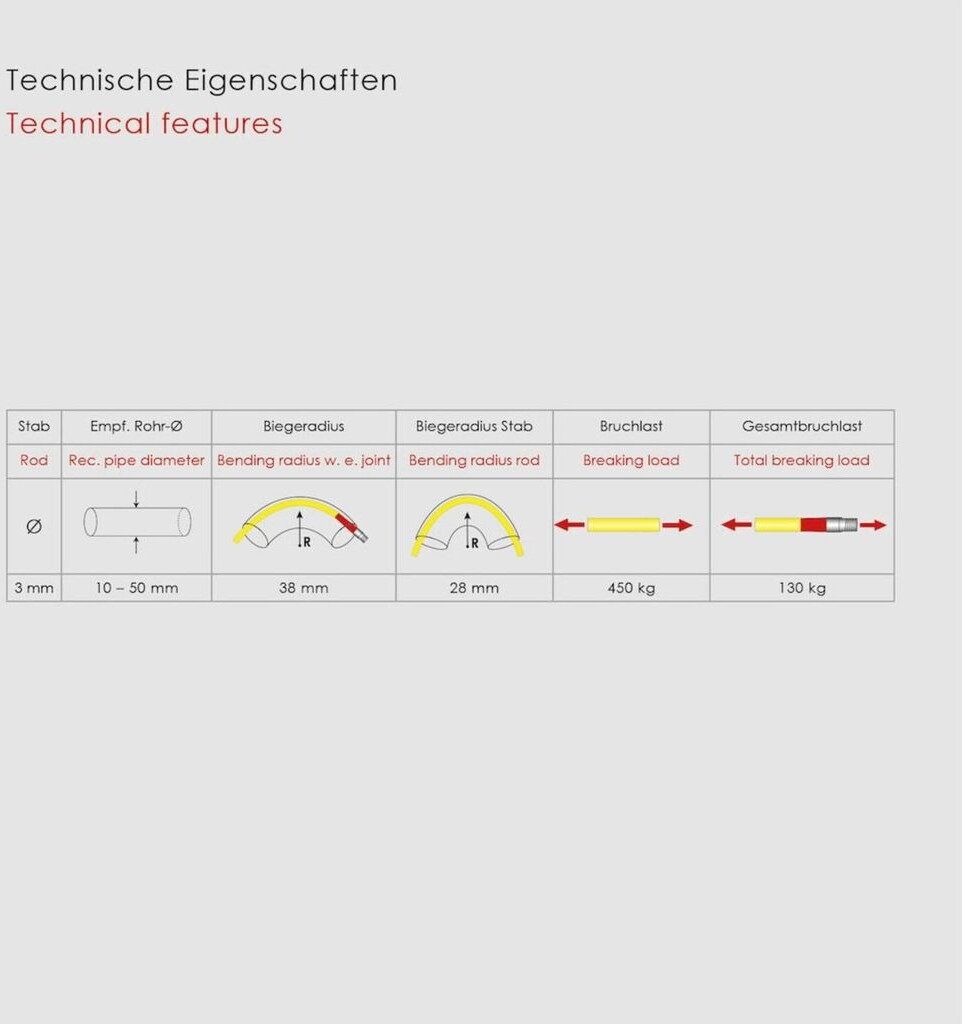 Technische Eigenschaften
Technical features

| Stab | Empf. Rohr-Ø | Biegeradius | Biegeradius Stab | Bruchlast | Gesamtbruchlast |
|---|---|---|---|---|---|
| Rod | Rec. pipe diameter | Bending radius w. e. joint | Bending radius rod | Breaking load | Total breaking load |
| Ø | | R | R | | |
| 3 mm | 10 – 50 mm | 38 mm | 28 mm | 450 kg | 130 kg |